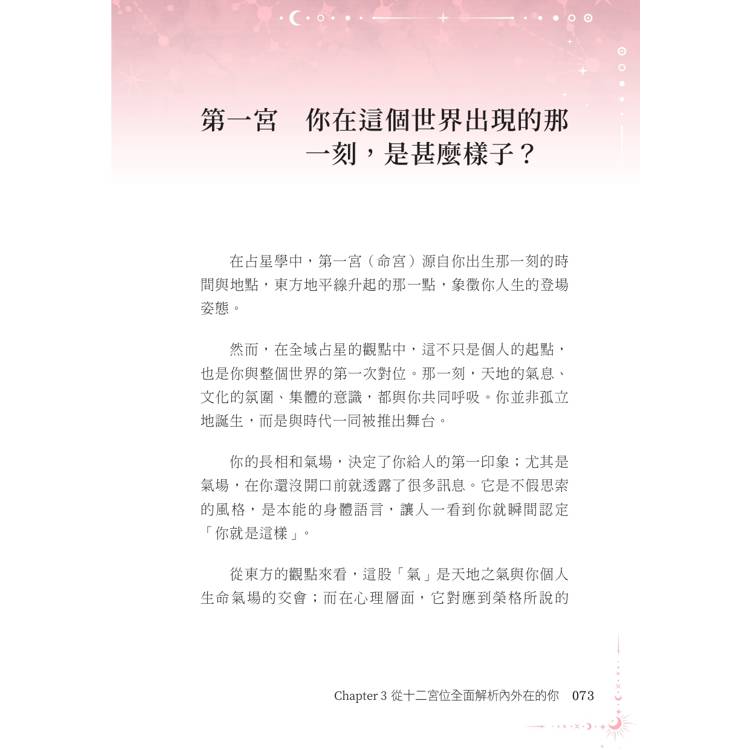 第一宮　你在這個世界出現的那一刻，是甚麼樣子？

在占星學中，第一宮（命宮）源自你出生那一刻的時間與地點，東方地平線升起的那一點，象徵你人生的登場姿態。

然而，在全域占星的觀點中，這不只是個人的起點，也是你與整個世界的第一次對位。那一刻，天地的氣息、文化的氛圍、集體的意識，都與你共同呼吸。你並非孤立地誕生，而是與時代一同被推出舞台。

你的長相和氣場，決定了你給人的第一印象；尤其是氣場，在你還沒開口前就透露了很多訊息。它是不假思索的風格，是本能的身體語言，讓人一看到你就瞬間認定「你就是這樣」。

從東方的觀點來看，這股「氣」是天地之氣與你個人生命氣場的交會；而在心理層面，它對應到榮格所說的

Chapter 3 從十二宮位全面解析內外在的你　073